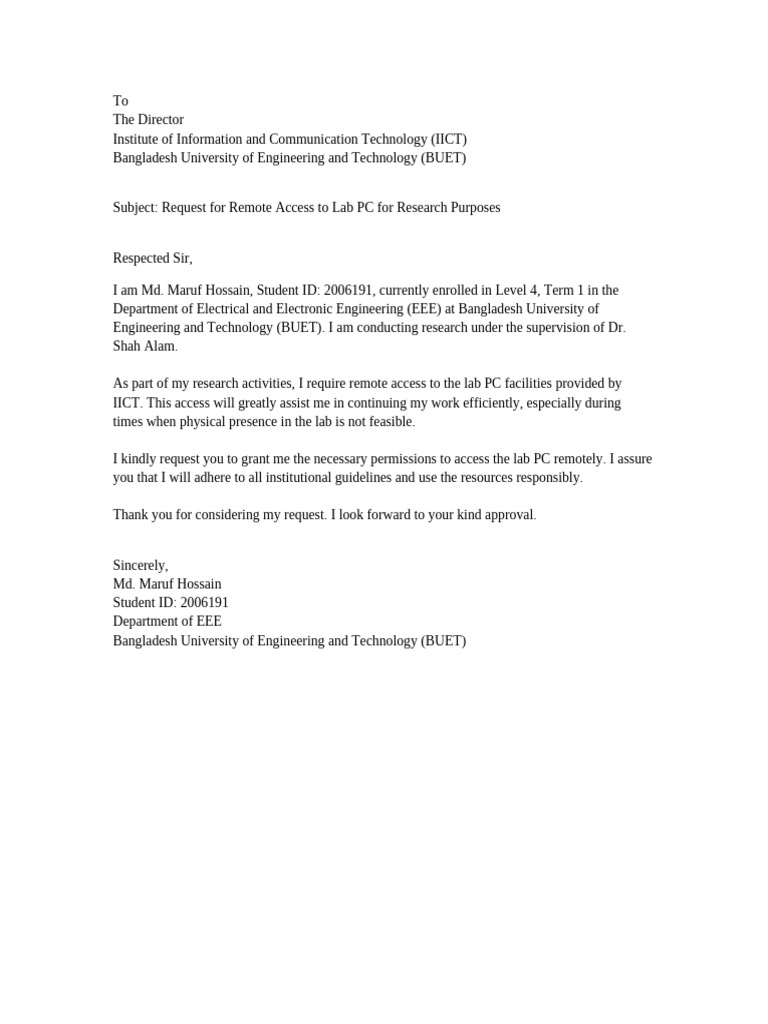 To
The Director
Institute of Information and Communication Technology (IICT)
Bangladesh University of Engineering and Technology (BUET)

Subject: Request for Remote Access to Lab PC for Research Purposes

Respected Sir,

I am Md. Maruf Hossain, Student ID: 2006191, currently enrolled in Level 4, Term 1 in the Department of Electrical and Electronic Engineering (EEE) at Bangladesh University of Engineering and Technology (BUET). I am conducting research under the supervision of Dr. Shah Alam.

As part of my research activities, I require remote access to the lab PC facilities provided by IICT. This access will greatly assist me in continuing my work efficiently, especially during times when physical presence in the lab is not feasible.

I kindly request you to grant me the necessary permissions to access the lab PC remotely. I assure you that I will adhere to all institutional guidelines and use the resources responsibly.

Thank you for considering my request. I look forward to your kind approval.

Sincerely,
Md. Maruf Hossain
Student ID: 2006191
Department of EEE
Bangladesh University of Engineering and Technology (BUET)